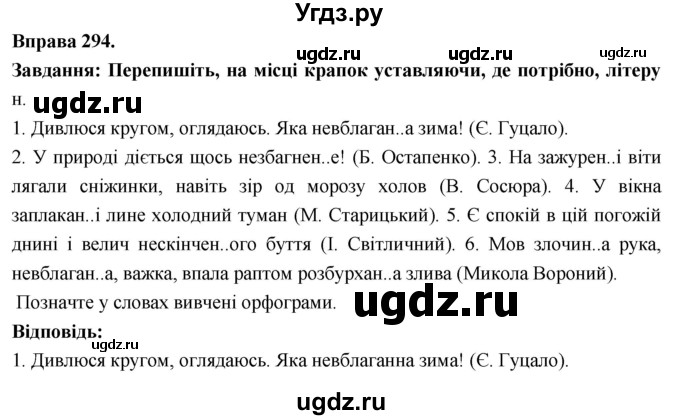 Угдз.ру

Вправа 294.

ugdz.ru ugdz.ru ugdz.ru

Завдання: Перепишіть, на місці крапок уставляючи, де потрібно, літеру н.

ugdz.ru

1. Дивлюся кругом, оглядаюсь. Яка невблаган..а зима! (Є. Гуцало).

2. У природі діється щось незбагнен..е! (Б. Остапенко). 3. На зажурен..і віти лягали сніжинки, навіть зір од морозу холов (В. Сосюра). 4. У вікна заплакан..і лине холодний туман (М. Старицький). 5. Є спокій в цій погожій днині і велич нескінчен..ого буття (І. Світличний). 6. Мов злочин..а рука, невблаган..а, важка, впала раптом розбурхан..а злива (Микола Вороний).

Позначте у словах вивчені орфограми.

ugdz.ru

Відповідь:

ugdz.ru

1. Дивлюся кругом, оглядаюсь. Яка невблаганна зима! (Є. Гуцало).

ugdz.ru